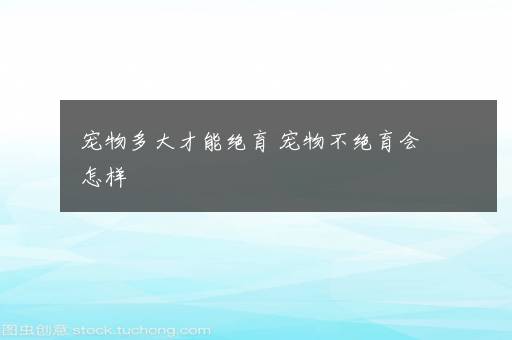 宠物多大才能绝育 宠物不绝育会怎样

图虫创意 stock.tuchong.com